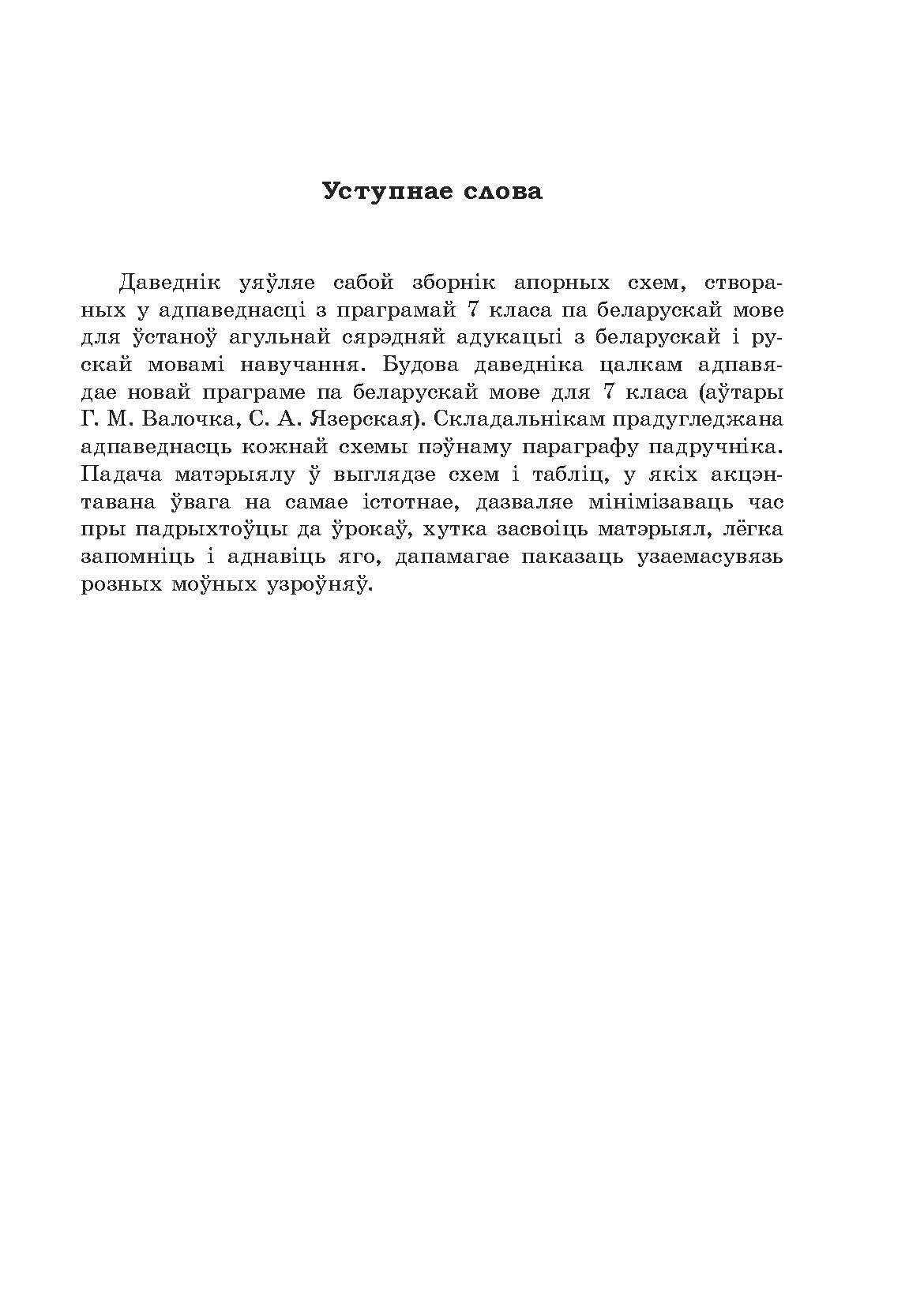 Уступнае слова

Даведнік уяўляе сабой зборнік апорных схем, створаных у адпаведнасці з праграмай 7 класа па беларускай мове для ўстаноў агульнай сярэдняй адукацыі з беларускай і рускай мовамі навучання. Будова даведніка цалкам адпавядае новай праграме па беларускай мове для 7 класа (аўтары Г. М. Валочка, С. А. Язерская). Складальнікам прадугледжана адпаведнасць кожнай схемы пэўнаму параграфу падручніка. Падача матэрыялу ў выглядзе схем і табліц, у якіх акцэнтавана ўвага на самае істотнае, дазваляе мінімізаваць час пры падрыхтоўцы да ўрокаў, хутка засвоіць матэрыял, лёгка запомніць і аднавіць яго, дапамагае паказаць узаемасувязь розных моўных узроўняў.